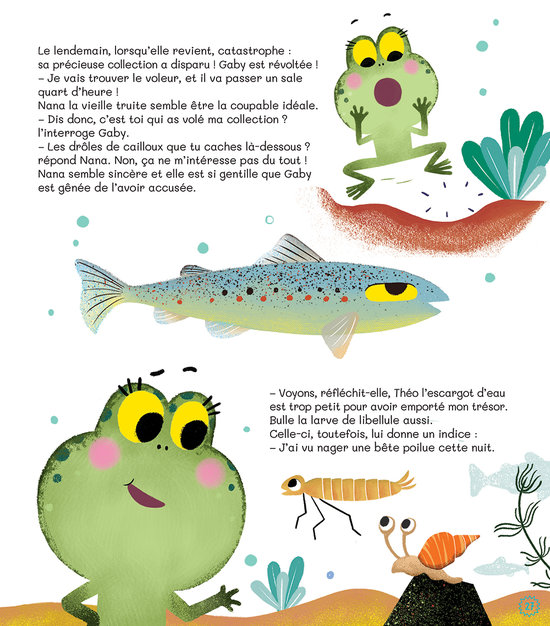 Le lendemain, lorsqu'elle revient, catastrophe : sa précieuse collection a disparu ! Gaby est révoltée !
– Je vais trouver le voleur, et il va passer un sale quart d'heure !
Nana la vieille truite semble être la coupable idéale.
– Dis donc, c'est toi qui as volé ma collection ? l'interroge Gaby.
– Les drôles de cailloux que tu caches là-dessous ? répond Nana. Non, ça ne m'intéresse pas du tout !
Nana semble sincère et elle est si gentille que Gaby est gênée de l'avoir accusée.

– Voyons, réfléchit-elle, Théo l'escargot d'eau est trop petit pour avoir emporté mon trésor.
Bulle la larve de libellule aussi.
Celle-ci, toutefois, lui donne un indice :
– J'ai vu nager une bête poilue cette nuit.

27